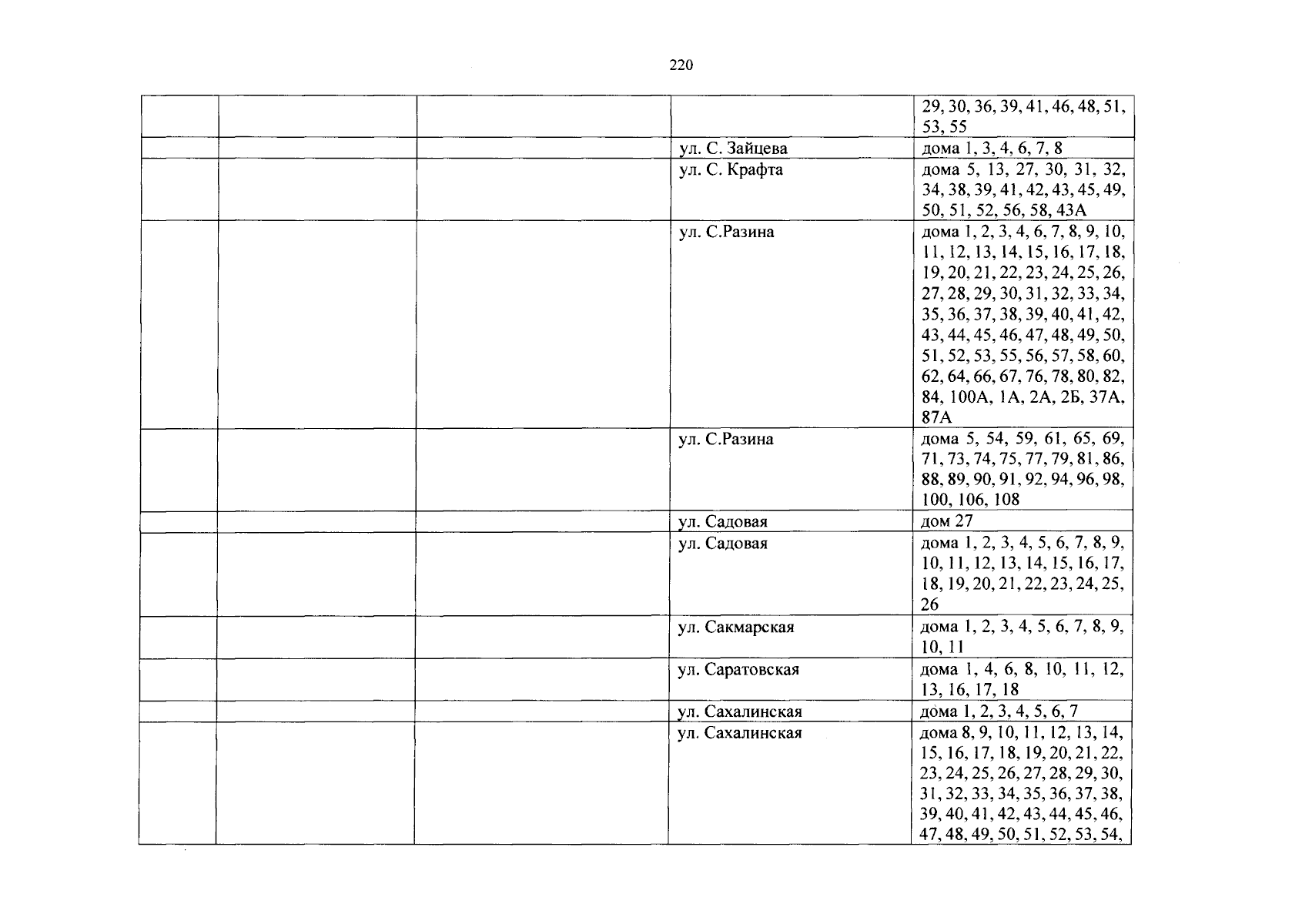 220

| | | | | |
|---|---|---|---|---|
| | | | | 29, 30, 36, 39, 41, 46, 48, 51, 53, 55 |
| | | | ул. С. Зайцева | дома 1, 3, 4, 6, 7, 8 |
| | | | ул. С. Крафта | дома 5, 13, 27, 30, 31, 32, 34, 38, 39, 41, 42, 43, 45, 49, 50, 51, 52, 56, 58, 43А |
| | | | ул. С.Разина | дома 1, 2, 3, 4, 6, 7, 8, 9, 10, 11, 12, 13, 14, 15, 16, 17, 18, 19, 20, 21, 22, 23, 24, 25, 26, 27, 28, 29, 30, 31, 32, 33, 34, 35, 36, 37, 38, 39, 40, 41, 42, 43, 44, 45, 46, 47, 48, 49, 50, 51, 52, 53, 55, 56, 57, 58, 60, 62, 64, 66, 67, 76, 78, 80, 82, 84, 100А, 1А, 2А, 2Б, 37А, 87А |
| | | | ул. С.Разина | дома 5, 54, 59, 61, 65, 69, 71, 73, 74, 75, 77, 79, 81, 86, 88, 89, 90, 91, 92, 94, 96, 98, 100, 106, 108 |
| | | | ул. Садовая | дом 27 |
| | | | ул. Садовая | дома 1, 2, 3, 4, 5, 6, 7, 8, 9, 10, 11, 12, 13, 14, 15, 16, 17, 18, 19, 20, 21, 22, 23, 24, 25, 26 |
| | | | ул. Сакмарская | дома 1, 2, 3, 4, 5, 6, 7, 8, 9, 10, 11 |
| | | | ул. Саратовская | дома 1, 4, 6, 8, 10, 11, 12, 13, 16, 17, 18 |
| | | | ул. Сахалинская | дома 1, 2, 3, 4, 5, 6, 7 |
| | | | ул. Сахалинская | дома 8, 9, 10, 11, 12, 13, 14, 15, 16, 17, 18, 19, 20, 21, 22, 23, 24, 25, 26, 27, 28, 29, 30, 31, 32, 33, 34, 35, 36, 37, 38, 39, 40, 41, 42, 43, 44, 45, 46, 47, 48, 49, 50, 51, 52, 53, 54, |